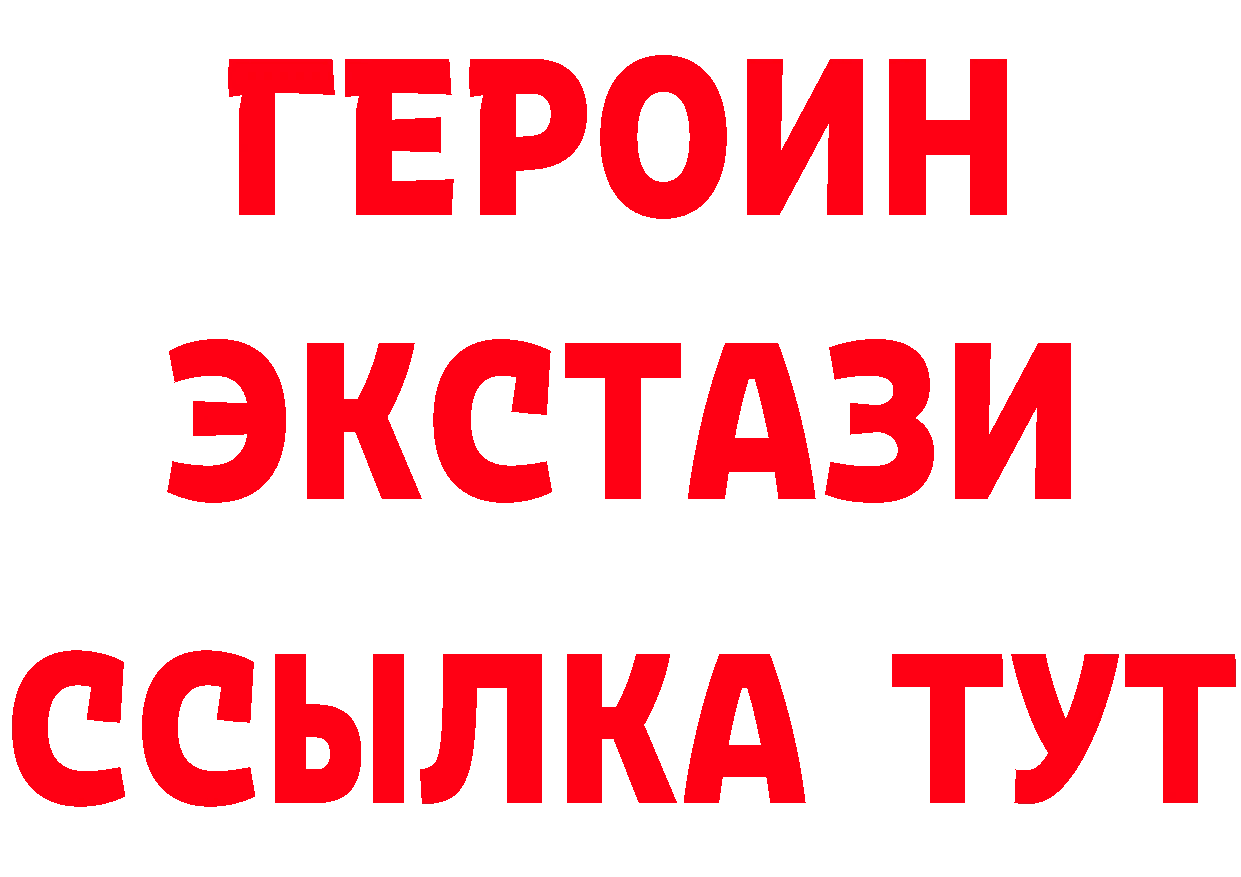 ГЕРОИН
ЭКСТАЗИ
ССЫЛКА ТУТ